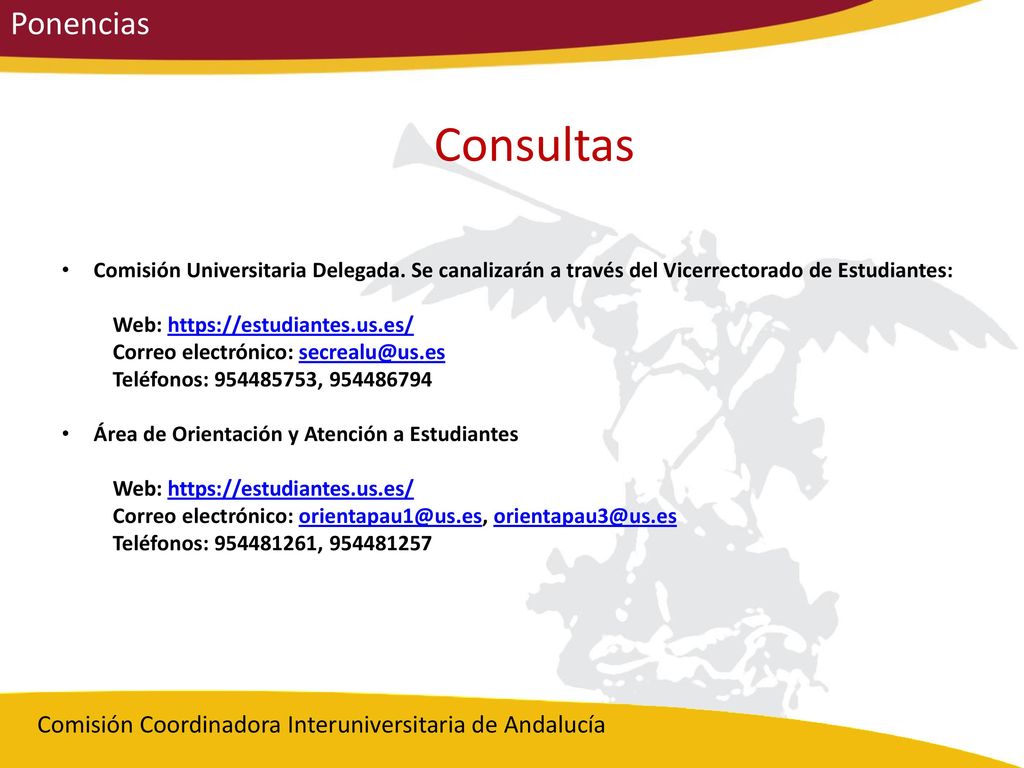 Ponencias

Consultas

• Comisión Universitaria Delegada. Se canalizarán a través del Vicerrectorado de Estudiantes:

Web: https://estudiantes.us.es/
Correo electrónico: secrealu@us.es
Teléfonos: 954485753, 954486794

• Área de Orientación y Atención a Estudiantes

Web: https://estudiantes.us.es/
Correo electrónico: orientapau1@us.es, orientapau3@us.es
Teléfonos: 954481261, 954481257

Comisión Coordinadora Interuniversitaria de Andalucía